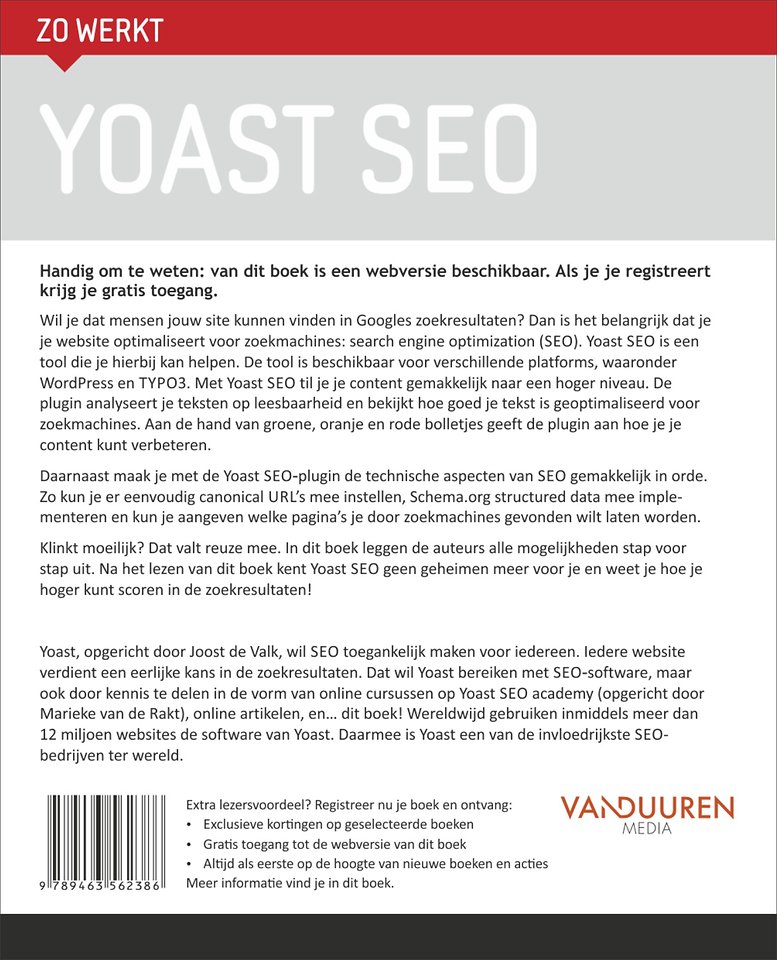 ZO WERKT

YOAST SEO

Handig om te weten: van dit boek is een webversie beschikbaar. Als je je registreert krijg je gratis toegang.

Wil je dat mensen jouw site kunnen vinden in Googles zoekresultaten? Dan is het belangrijk dat je je website optimaliseert voor zoekmachines: search engine optimization (SEO). Yoast SEO is een tool die je hierbij kan helpen. De tool is beschikbaar voor verschillende platforms, waaronder WordPress en TYPO3. Met Yoast SEO til je je content gemakkelijk naar een hoger niveau. De plugin analyseert je teksten op leesbaarheid en bekijkt hoe goed je tekst is geoptimaliseerd voor zoekmachines. Aan de hand van groene, oranje en rode bolletjes geeft de plugin aan hoe je je content kunt verbeteren.

Daarnaast maak je met de Yoast SEO-plugin de technische aspecten van SEO gemakkelijk in orde. Zo kun je er eenvoudig canonical URL's mee instellen, Schema.org structured data mee implementeren en kun je aangeven welke pagina's je door zoekmachines gevonden wilt laten worden.

Klinkt moeilijk? Dat valt reuze mee. In dit boek leggen de auteurs alle mogelijkheden stap voor stap uit. Na het lezen van dit boek kent Yoast SEO geen geheimen meer voor je en weet je hoe je hoger kunt scoren in de zoekresultaten!

Yoast, opgericht door Joost de Valk, wil SEO toegankelijk maken voor iedereen. Iedere website verdient een eerlijke kans in de zoekresultaten. Dat wil Yoast bereiken met SEO-software, maar ook door kennis te delen in de vorm van online cursussen op Yoast SEO academy (opgericht door Marieke van de Rakt), online artikelen, en… dit boek! Wereldwijd gebruiken inmiddels meer dan 12 miljoen websites de software van Yoast. Daarmee is Yoast een van de invloedrijkste SEO-bedrijven ter wereld.

9 789463 562386

Extra lezersvoordeel? Registreer nu je boek en ontvang:
• Exclusieve kortingen op geselecteerde boeken
• Gratis toegang tot de webversie van dit boek
• Altijd als eerste op de hoogte van nieuwe boeken en acties
Meer informatie vind je in dit boek.

VANDUUREN MEDIA